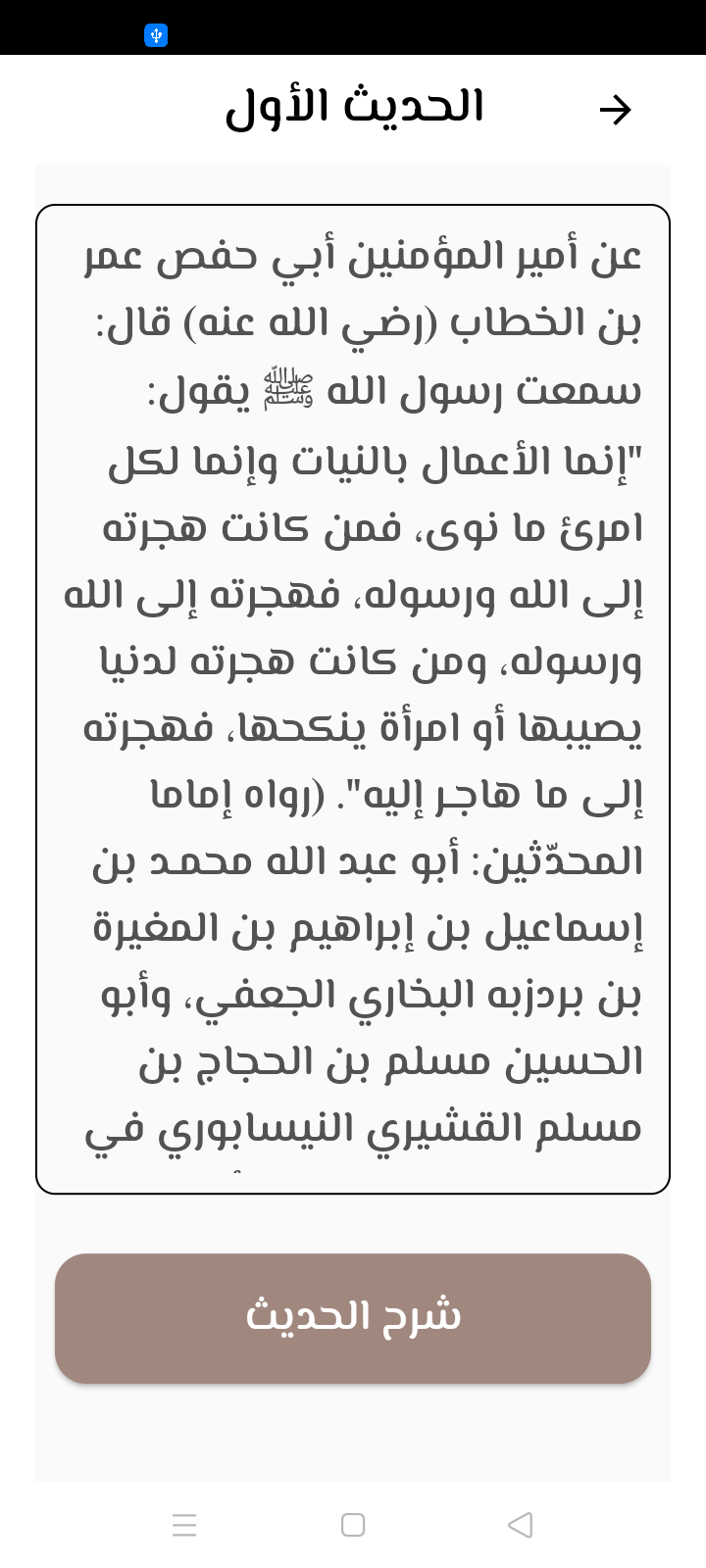 الحديث الأول

عن أمير المؤمنين أبي حفص عمر بن الخطاب (رضي الله عنه) قال: سمعت رسول الله ﷺ يقول: "إنما الأعمال بالنيات وإنما لكل امرئ ما نوى، فمن كانت هجرته إلى الله ورسوله، فهجرته إلى الله ورسوله، ومن كانت هجرته لدنيا يصيبها أو امرأة ينكحها، فهجرته إلى ما هاجر إليه". (رواه إماما المحدّثين: أبو عبد الله محمد بن إسماعيل بن إبراهيم بن المغيرة بن بردزبه البخاري الجعفي، وأبو الحسين مسلم بن الحجاج بن مسلم القشيري النيسابوري في

شرح الحديث